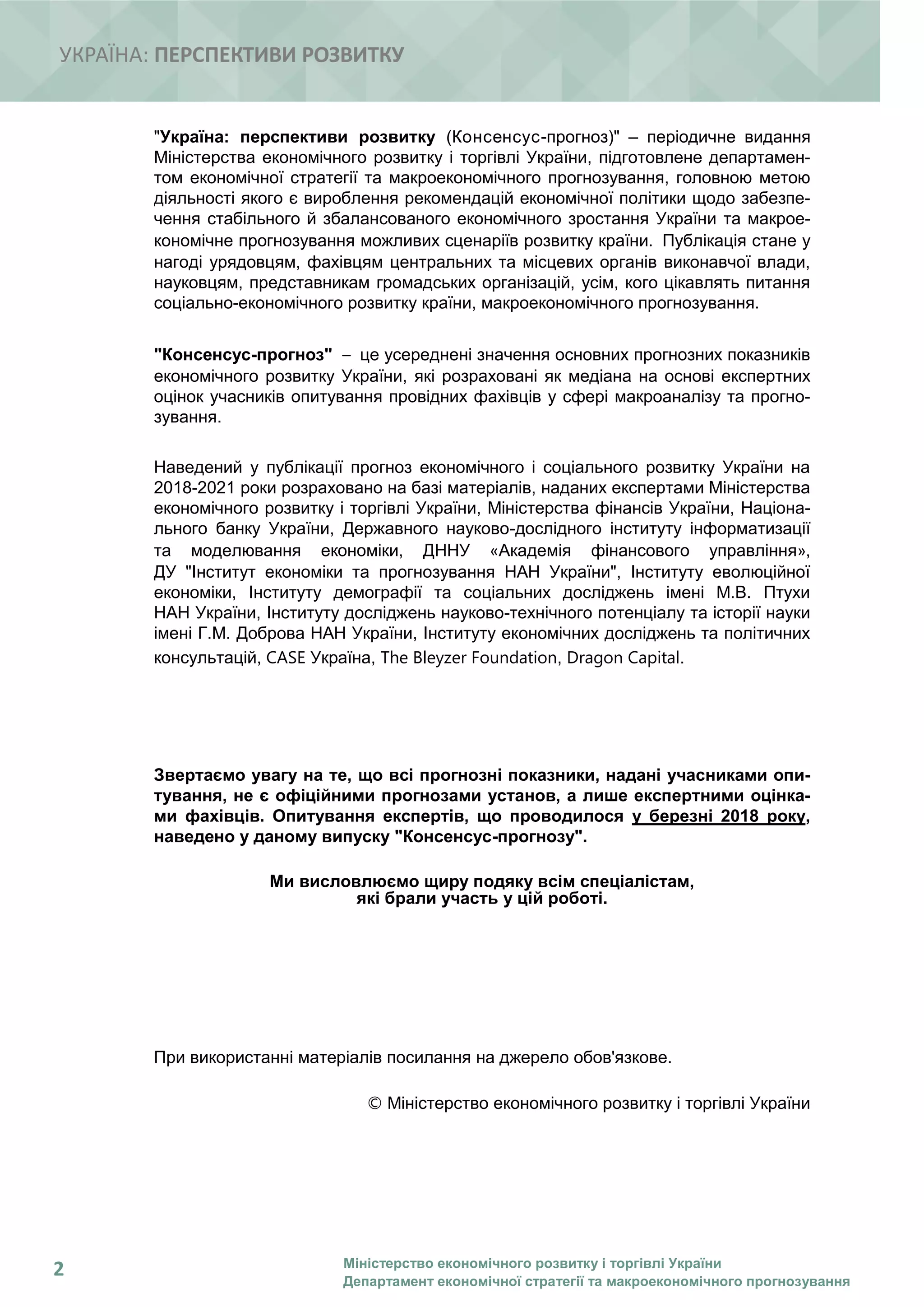 УКРАЇНА: ПЕРСПЕКТИВИ РОЗВИТКУ

"Україна: перспективи розвитку (Консенсус-прогноз)" – періодичне видання Міністерства економічного розвитку і торгівлі України, підготовлене департаментом економічної стратегії та макроекономічного прогнозування, головною метою діяльності якого є вироблення рекомендацій економічної політики щодо забезпечення стабільного й збалансованого економічного зростання України та макроекономічне прогнозування можливих сценаріїв розвитку країни. Публікація стане у нагоді урядовцям, фахівцям центральних та місцевих органів виконавчої влади, науковцям, представникам громадських організацій, усім, кого цікавлять питання соціально-економічного розвитку країни, макроекономічного прогнозування.

"Консенсус-прогноз" – це усереднені значення основних прогнозних показників економічного розвитку України, які розраховані як медіана на основі експертних оцінок учасників опитування провідних фахівців у сфері макроаналізу та прогнозування.

Наведений у публікації прогноз економічного і соціального розвитку України на 2018-2021 роки розраховано на базі матеріалів, наданих експертами Міністерства економічного розвитку і торгівлі України, Міністерства фінансів України, Національного банку України, Державного науково-дослідного інституту інформатизації та моделювання економіки, ДННУ «Академія фінансового управління», ДУ "Інститут економіки та прогнозування НАН України", Інституту еволюційної економіки, Інституту демографії та соціальних досліджень імені М.В. Птухи НАН України, Інституту досліджень науково-технічного потенціалу та історії науки імені Г.М. Доброва НАН України, Інституту економічних досліджень та політичних консультацій, CASE Україна, The Bleyzer Foundation, Dragon Capital.

Звертаємо увагу на те, що всі прогнозні показники, надані учасниками опитування, не є офіційними прогнозами установ, а лише експертними оцінками фахівців. Опитування експертів, що проводилося у березні 2018 року, наведено у даному випуску "Консенсус-прогнозу".

Ми висловлюємо щиру подяку всім спеціалістам, які брали участь у цій роботі.

При використанні матеріалів посилання на джерело обов'язкове.

© Міністерство економічного розвитку і торгівлі України

2

Міністерство економічного розвитку і торгівлі України
Департамент економічної стратегії та макроекономічного прогнозування